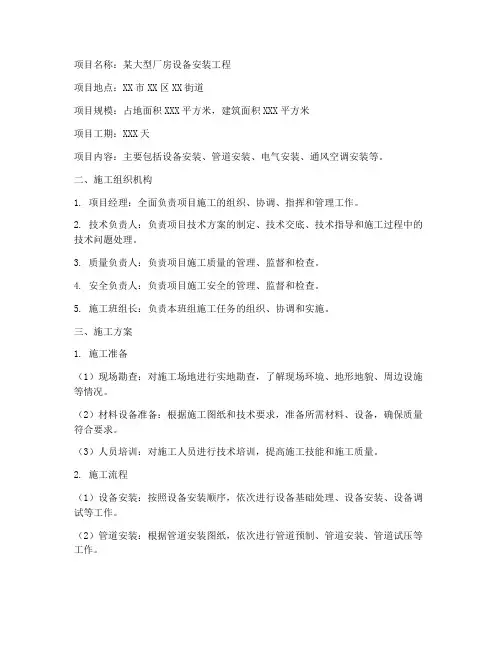 项目名称：某大型厂房设备安装工程

项目地点：XX 市 XX 区 XX 街道

项目规模：占地面积 XXX 平方米，建筑面积 XXX 平方米

项目工期：XXX 天

项目内容：主要包括设备安装、管道安装、电气安装、通风空调安装等。

二、施工组织机构

1. 项目经理：全面负责项目施工的组织、协调、指挥和管理工作。

2. 技术负责人：负责项目技术方案的制定、技术交底、技术指导和施工过程中的技术问题处理。

3. 质量负责人：负责项目施工质量的管理、监督和检查。

4. 安全负责人：负责项目施工安全的管理、监督和检查。

5. 施工班组长：负责本班组施工任务的组织、协调和实施。

三、施工方案

1. 施工准备

（1）现场勘查：对施工场地进行实地勘查，了解现场环境、地形地貌、周边设施等情况。

（2）材料设备准备：根据施工图纸和技术要求，准备所需材料、设备，确保质量符合要求。

（3）人员培训：对施工人员进行技术培训，提高施工技能和施工质量。

2. 施工流程

（1）设备安装：按照设备安装顺序，依次进行设备基础处理、设备安装、设备调试等工作。

（2）管道安装：根据管道安装图纸，依次进行管道预制、管道安装、管道试压等工作。